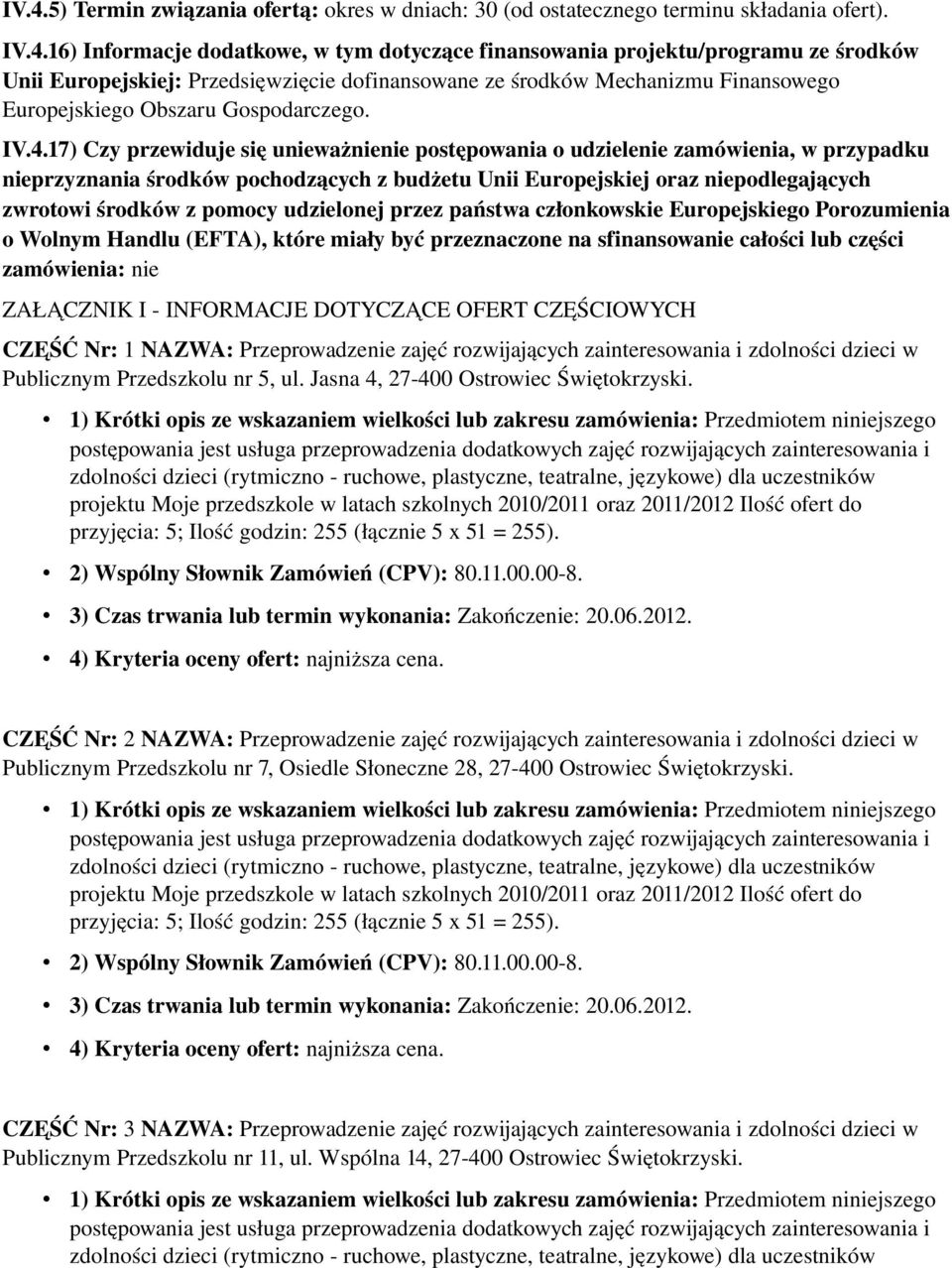 IV.4.5) Termin związania ofertą: okres w dniach: 30 (od ostatecznego terminu składania ofert).

IV.4.16) Informacje dodatkowe, w tym dotyczące finansowania projektu/programu ze środków Unii Europejskiej: Przedsięwzięcie dofinansowane ze środków Mechanizmu Finansowego Europejskiego Obszaru Gospodarczego.

IV.4.17) Czy przewiduje się unieważnienie postępowania o udzielenie zamówienia, w przypadku nieprzyznania środków pochodzących z budżetu Unii Europejskiej oraz niepodlegających zwrotowi środków z pomocy udzielonej przez państwa członkowskie Europejskiego Porozumienia o Wolnym Handlu (EFTA), które miały być przeznaczone na sfinansowanie całości lub części zamówienia: nie

ZAŁĄCZNIK I - INFORMACJE DOTYCZĄCE OFERT CZĘŚCIOWYCH

CZĘŚĆ Nr: 1 NAZWA: Przeprowadzenie zajęć rozwijających zainteresowania i zdolności dzieci w Publicznym Przedszkolu nr 5, ul. Jasna 4, 27-400 Ostrowiec Świętokrzyski.

• 1) Krótki opis ze wskazaniem wielkości lub zakresu zamówienia: Przedmiotem niniejszego postępowania jest usługa przeprowadzenia dodatkowych zajęć rozwijających zainteresowania i zdolności dzieci (rytmiczno - ruchowe, plastyczne, teatralne, językowe) dla uczestników projektu Moje przedszkole w latach szkolnych 2010/2011 oraz 2011/2012 Ilość ofert do przyjęcia: 5; Ilość godzin: 255 (łącznie 5 x 51 = 255).
• 2) Wspólny Słownik Zamówień (CPV): 80.11.00.00-8.
• 3) Czas trwania lub termin wykonania: Zakończenie: 20.06.2012.
• 4) Kryteria oceny ofert: najniższa cena.

CZĘŚĆ Nr: 2 NAZWA: Przeprowadzenie zajęć rozwijających zainteresowania i zdolności dzieci w Publicznym Przedszkolu nr 7, Osiedle Słoneczne 28, 27-400 Ostrowiec Świętokrzyski.

• 1) Krótki opis ze wskazaniem wielkości lub zakresu zamówienia: Przedmiotem niniejszego postępowania jest usługa przeprowadzenia dodatkowych zajęć rozwijających zainteresowania i zdolności dzieci (rytmiczno - ruchowe, plastyczne, teatralne, językowe) dla uczestników projektu Moje przedszkole w latach szkolnych 2010/2011 oraz 2011/2012 Ilość ofert do przyjęcia: 5; Ilość godzin: 255 (łącznie 5 x 51 = 255).
• 2) Wspólny Słownik Zamówień (CPV): 80.11.00.00-8.
• 3) Czas trwania lub termin wykonania: Zakończenie: 20.06.2012.
• 4) Kryteria oceny ofert: najniższa cena.

CZĘŚĆ Nr: 3 NAZWA: Przeprowadzenie zajęć rozwijających zainteresowania i zdolności dzieci w Publicznym Przedszkolu nr 11, ul. Wspólna 14, 27-400 Ostrowiec Świętokrzyski.

• 1) Krótki opis ze wskazaniem wielkości lub zakresu zamówienia: Przedmiotem niniejszego postępowania jest usługa przeprowadzenia dodatkowych zajęć rozwijających zainteresowania i zdolności dzieci (rytmiczno - ruchowe, plastyczne, teatralne, językowe) dla uczestników